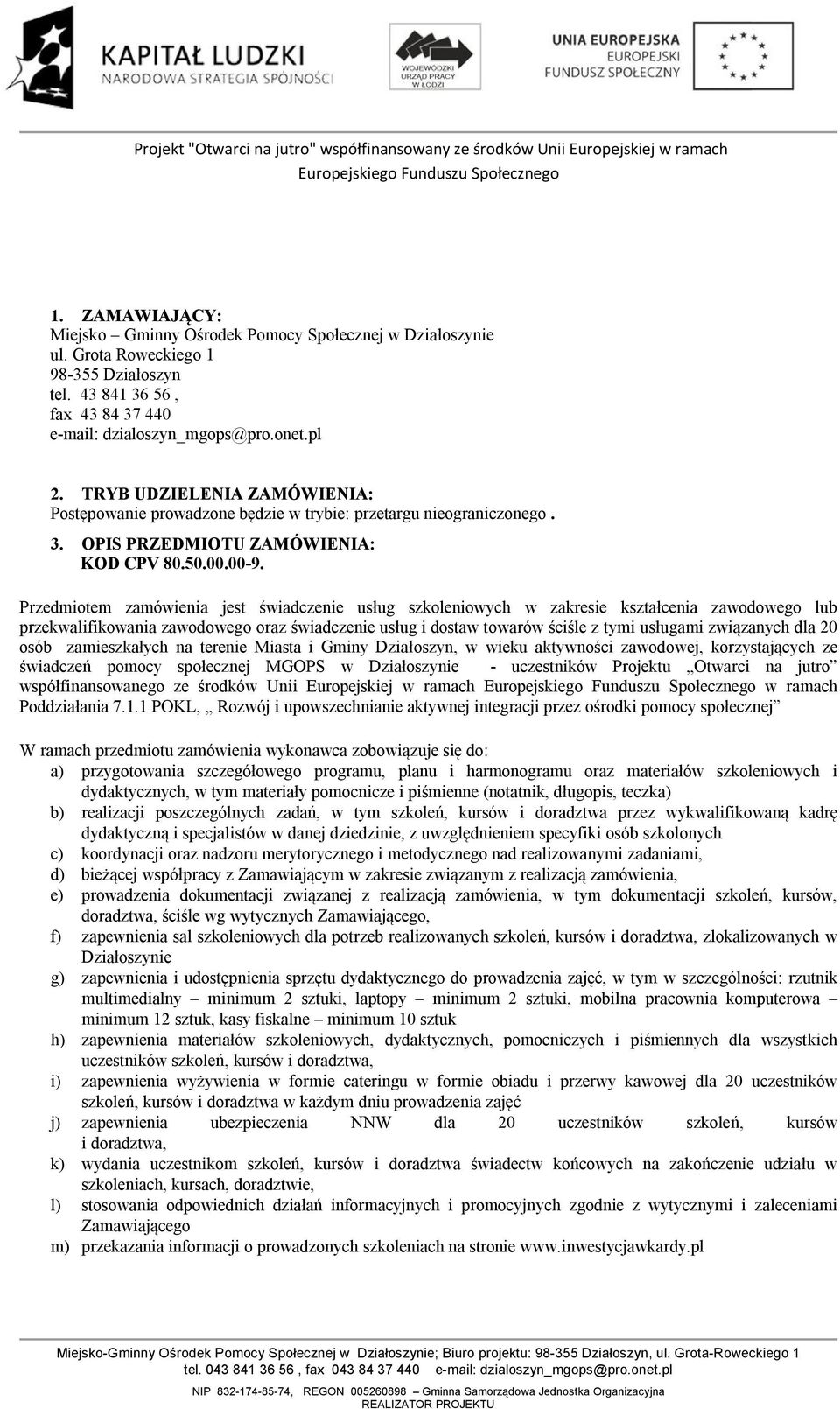 KAPITAŁ LUDZKI
NARODOWA STRATEGIA SPÓJNOŚCI

WOJEWÓDZKI URZĄD PRACY W ŁODZI

UNIA EUROPEJSKA
EUROPEJSKI FUNDUSZ SPOŁECZNY

Projekt "Otwarci na jutro" współfinansowany ze środków Unii Europejskiej w ramach Europejskiego Funduszu Społecznego

1. ZAMAWIAJĄCY:
Miejsko – Gminny Ośrodek Pomocy Społecznej w Działoszynie
ul. Grota Roweckiego 1
98-355 Działoszyn
tel. 43 841 36 56 ,
fax 43 84 37 440
e-mail: dzialoszyn_mgops@pro.onet.pl

2. TRYB UDZIELENIA ZAMÓWIENIA:
Postępowanie prowadzone będzie w trybie: przetargu nieograniczonego .

3. OPIS PRZEDMIOTU ZAMÓWIENIA:
KOD CPV 80.50.00.00-9.

Przedmiotem zamówienia jest świadczenie usług szkoleniowych w zakresie kształcenia zawodowego lub przekwalifikowania zawodowego oraz świadczenie usług i dostaw towarów ściśle z tymi usługami związanych dla 20 osób zamieszkałych na terenie Miasta i Gminy Działoszyn, w wieku aktywności zawodowej, korzystających ze świadczeń pomocy społecznej MGOPS w Działoszynie - uczestników Projektu „Otwarci na jutro" współfinansowanego ze środków Unii Europejskiej w ramach Europejskiego Funduszu Społecznego w ramach Poddziałania 7.1.1 POKL, „ Rozwój i upowszechnianie aktywnej integracji przez ośrodki pomocy społecznej"

W ramach przedmiotu zamówienia wykonawca zobowiązuje się do:
a) przygotowania szczegółowego programu, planu i harmonogramu oraz materiałów szkoleniowych i dydaktycznych, w tym materiały pomocnicze i piśmienne (notatnik, długopis, teczka)
b) realizacji poszczególnych zadań, w tym szkoleń, kursów i doradztwa przez wykwalifikowaną kadrę dydaktyczną i specjalistów w danej dziedzinie, z uwzględnieniem specyfiki osób szkolonych
c) koordynacji oraz nadzoru merytorycznego i metodycznego nad realizowanymi zadaniami,
d) bieżącej współpracy z Zamawiającym w zakresie związanym z realizacją zamówienia,
e) prowadzenia dokumentacji związanej z realizacją zamówienia, w tym dokumentacji szkoleń, kursów, doradztwa, ściśle wg wytycznych Zamawiającego,
f) zapewnienia sal szkoleniowych dla potrzeb realizowanych szkoleń, kursów i doradztwa, zlokalizowanych w Działoszynie
g) zapewnienia i udostępnienia sprzętu dydaktycznego do prowadzenia zajęć, w tym w szczególności: rzutnik multimedialny – minimum 2 sztuki, laptopy – minimum 2 sztuki, mobilna pracownia komputerowa – minimum 12 sztuk, kasy fiskalne – minimum 10 sztuk
h) zapewnienia materiałów szkoleniowych, dydaktycznych, pomocniczych i piśmiennych dla wszystkich uczestników szkoleń, kursów i doradztwa,
i) zapewnienia wyżywienia w formie cateringu w formie obiadu i przerwy kawowej dla 20 uczestników szkoleń, kursów i doradztwa w każdym dniu prowadzenia zajęć
j) zapewnienia ubezpieczenia NNW dla 20 uczestników szkoleń, kursów i doradztwa,
k) wydania uczestnikom szkoleń, kursów i doradztwa świadectw końcowych na zakończenie udziału w szkoleniach, kursach, doradztwie,
l) stosowania odpowiednich działań informacyjnych i promocyjnych zgodnie z wytycznymi i zaleceniami Zamawiającego
m) przekazania informacji o prowadzonych szkoleniach na stronie www.inwestycjawkardy.pl

Miejsko-Gminny Ośrodek Pomocy Społecznej w Działoszynie; Biuro projektu: 98-355 Działoszyn, ul. Grota-Roweckiego 1
tel. 043 841 36 56 , fax 043 84 37 440 e-mail: dzialoszyn_mgops@pro.onet.pl
NIP 832-174-85-74, REGON 005260898 – Gminna Samorządowa Jednostka Organizacyjna
REALIZATOR PROJEKTU